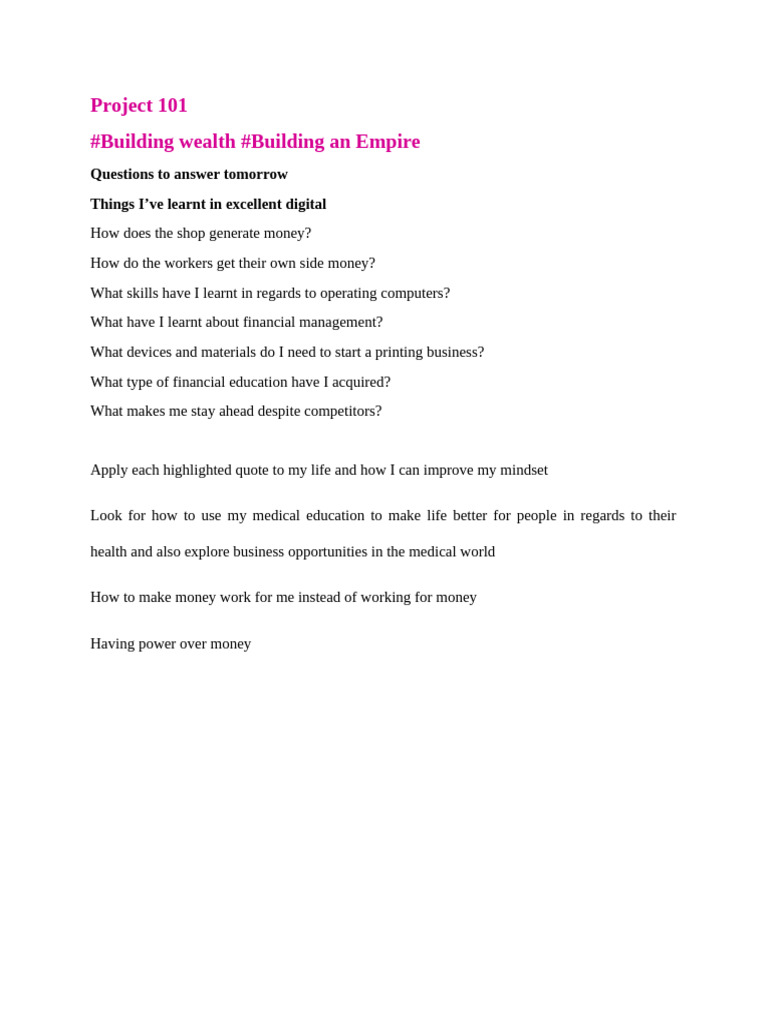 Project 101

#Building wealth #Building an Empire

Questions to answer tomorrow

Things I've learnt in excellent digital

How does the shop generate money?

How do the workers get their own side money?

What skills have I learnt in regards to operating computers?

What have I learnt about financial management?

What devices and materials do I need to start a printing business?

What type of financial education have I acquired?

What makes me stay ahead despite competitors?

Apply each highlighted quote to my life and how I can improve my mindset

Look for how to use my medical education to make life better for people in regards to their health and also explore business opportunities in the medical world

How to make money work for me instead of working for money

Having power over money